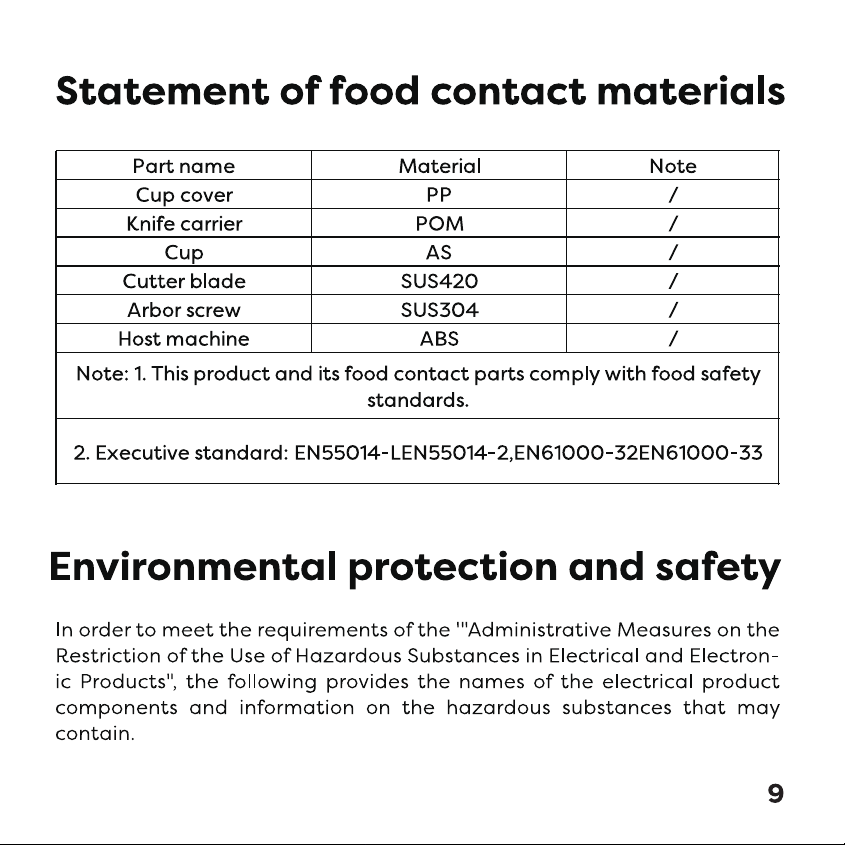 Statement of food contact materials

| Part name | Material | Note |
|---|---|---|
| Cup cover | PP | / |
| Knife carrier | POM | / |
| Cup | AS | / |
| Cutter blade | SUS420 | / |
| Arbor screw | SUS304 | / |
| Host machine | ABS | / |
| Note: 1. This product and its food contact parts comply with food safety standards. | | |
| 2. Executive standard: EN55014-LEN55014-2,EN61000-32EN61000-33 | | |

Environmental protection and safety

In order to meet the requirements of the '"Administrative Measures on the Restriction of the Use of Hazardous Substances in Electrical and Electronic Products", the following provides the names of the electrical product components and information on the hazardous substances that may contain.

9